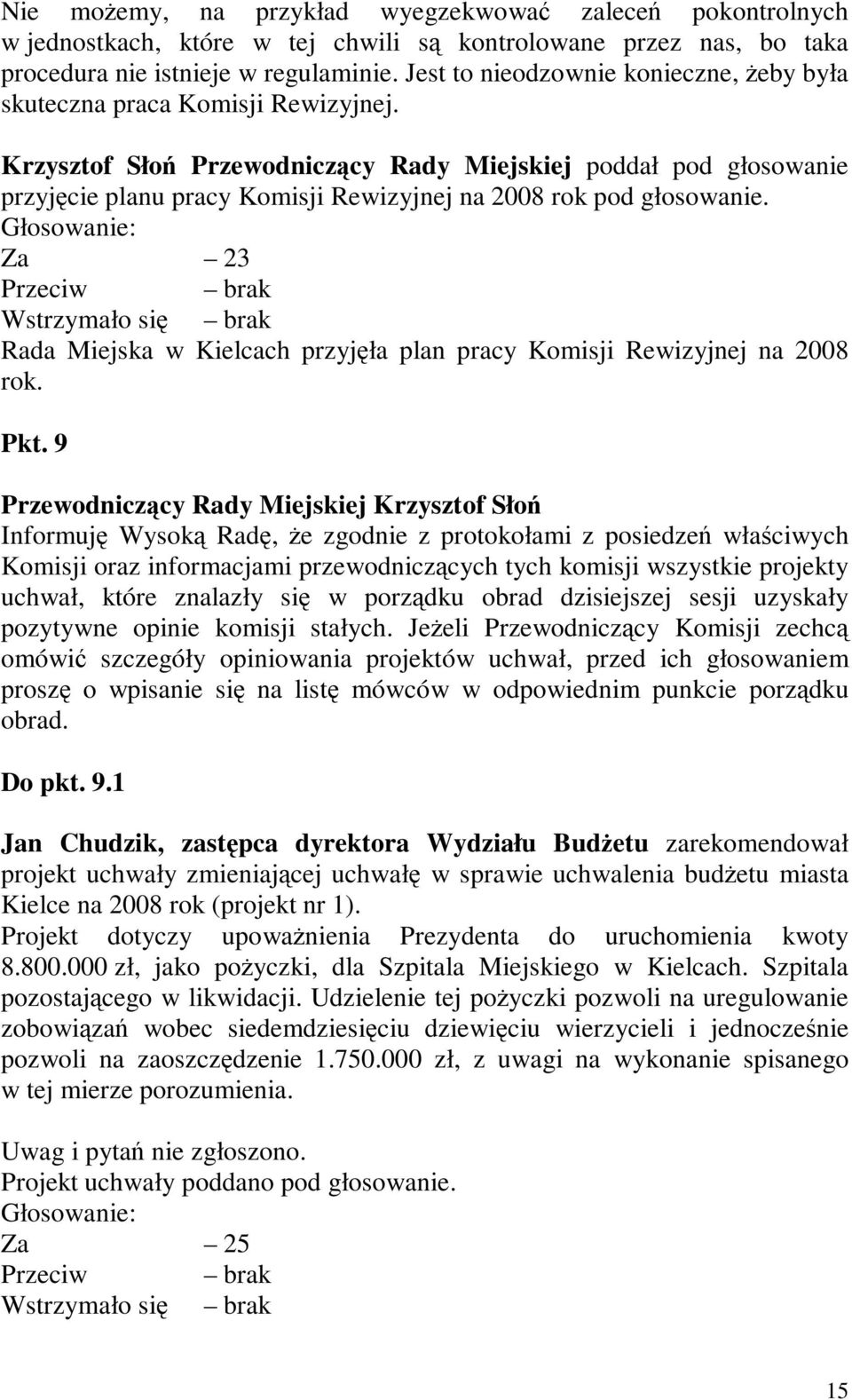 Nie możemy, na przykład wyegzekwować zaleceń pokontrolnych w jednostkach, które w tej chwili są kontrolowane przez nas, bo taka procedura nie istnieje w regulaminie. Jest to nieodzownie konieczne, żeby była skuteczna praca Komisji Rewizyjnej.

Krzysztof Słoń Przewodniczący Rady Miejskiej poddał pod głosowanie przyjęcie planu pracy Komisji Rewizyjnej na 2008 rok pod głosowanie.
Głosowanie:
Za – 23
Przeciw – brak
Wstrzymało się – brak
Rada Miejska w Kielcach przyjęła plan pracy Komisji Rewizyjnej na 2008 rok.

Pkt. 9

Przewodniczący Rady Miejskiej Krzysztof Słoń
Informuję Wysoką Radę, że zgodnie z protokołami z posiedzeń właściwych Komisji oraz informacjami przewodniczących tych komisji wszystkie projekty uchwał, które znalazły się w porządku obrad dzisiejszej sesji uzyskały pozytywne opinie komisji stałych. Jeżeli Przewodniczący Komisji zechcą omówić szczegóły opiniowania projektów uchwał, przed ich głosowaniem proszę o wpisanie się na listę mówców w odpowiednim punkcie porządku obrad.

Do pkt. 9.1

Jan Chudzik, zastępca dyrektora Wydziału Budżetu zarekomendował projekt uchwały zmieniającej uchwałę w sprawie uchwalenia budżetu miasta Kielce na 2008 rok (projekt nr 1).
Projekt dotyczy upoważnienia Prezydenta do uruchomienia kwoty 8.800.000 zł, jako pożyczki, dla Szpitala Miejskiego w Kielcach. Szpitala pozostającego w likwidacji. Udzielenie tej pożyczki pozwoli na uregulowanie zobowiązań wobec siedemdziesięciu dziewięciu wierzycieli i jednocześnie pozwoli na zaoszczędzenie 1.750.000 zł, z uwagi na wykonanie spisanego w tej mierze porozumienia.

Uwag i pytań nie zgłoszono.
Projekt uchwały poddano pod głosowanie.
Głosowanie:
Za – 25
Przeciw – brak
Wstrzymało się – brak

15